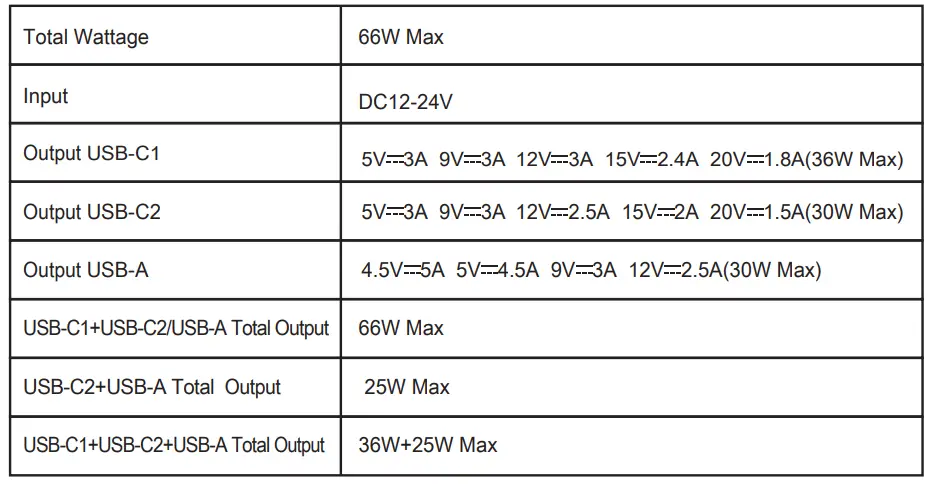 | Total Wattage | 66W Max |
|---|---|
| Input | DC12-24V |
| Output USB-C1 | 5V⎓3A 9V⎓3A 12V⎓3A 15V⎓2.4A 20V⎓1.8A(36W Max) |
| Output USB-C2 | 5V⎓3A 9V⎓3A 12V⎓2.5A 15V⎓2A 20V⎓1.5A(30W Max) |
| Output USB-A | 4.5V⎓5A 5V⎓4.5A 9V⎓3A 12V⎓2.5A(30W Max) |
| USB-C1+USB-C2/USB-A Total Output | 66W Max |
| USB-C2+USB-A Total Output | 25W Max |
| USB-C1+USB-C2+USB-A Total Output | 36W+25W Max |